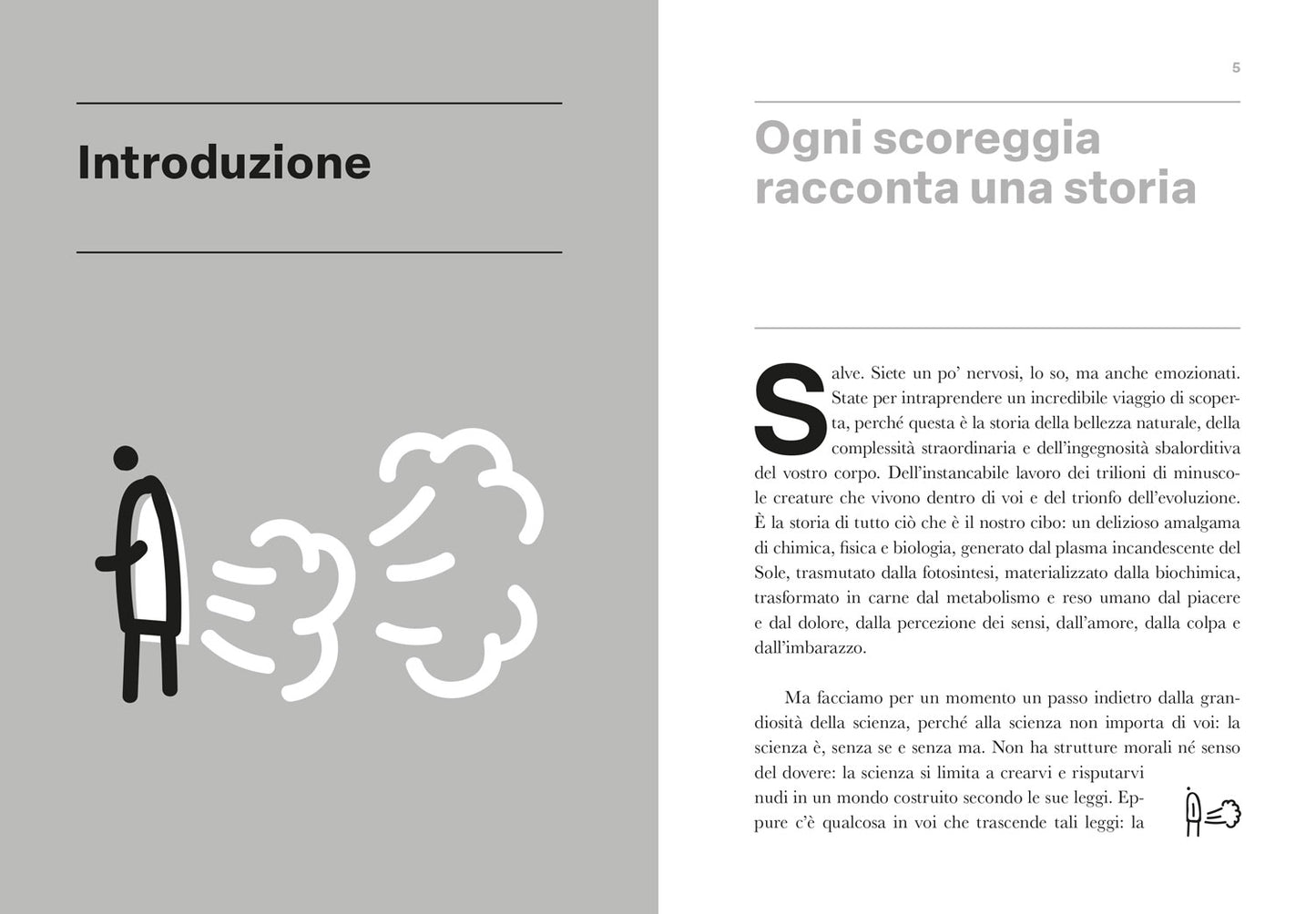 Introduzione

5

Ogni scoreggia racconta una storia

Salve. Siete un po' nervosi, lo so, ma anche emozionati. State per intraprendere un incredibile viaggio di scoperta, perché questa è la storia della bellezza naturale, della complessità straordinaria e dell'ingegnosità sbalorditiva del vostro corpo. Dell'instancabile lavoro dei trilioni di minuscole creature che vivono dentro di voi e del trionfo dell'evoluzione. È la storia di tutto ciò che è il nostro cibo: un delizioso amalgama di chimica, fisica e biologia, generato dal plasma incandescente del Sole, trasmutato dalla fotosintesi, materializzato dalla biochimica, trasformato in carne dal metabolismo e reso umano dal piacere e dal dolore, dalla percezione dei sensi, dall'amore, dalla colpa e dall'imbarazzo.

Ma facciamo per un momento un passo indietro dalla grandiosità della scienza, perché alla scienza non importa di voi: la scienza è, senza se e senza ma. Non ha strutture morali né senso del dovere: la scienza si limita a crearvi e risputarvi nudi in un mondo costruito secondo le sue leggi. Eppure c'è qualcosa in voi che trascende tali leggi: la